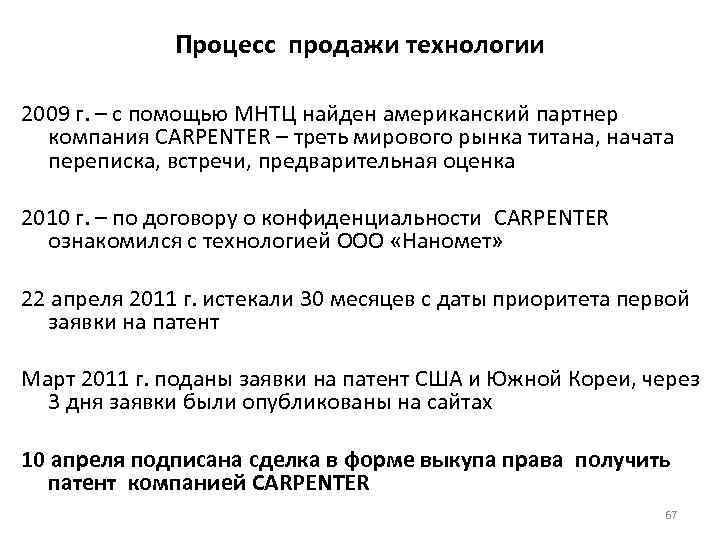 Процесс продажи технологии

2009 г. – с помощью МНТЦ найден американский партнер компания CARPENTER – треть мирового рынка титана, начата переписка, встречи, предварительная оценка

2010 г. – по договору о конфиденциальности CARPENTER ознакомился с технологией ООО «Наномет»

22 апреля 2011 г. истекали 30 месяцев с даты приоритета первой заявки на патент

Март 2011 г. поданы заявки на патент США и Южной Кореи, через 3 дня заявки были опубликованы на сайтах

10 апреля подписана сделка в форме выкупа права получить патент компанией CARPENTER

67